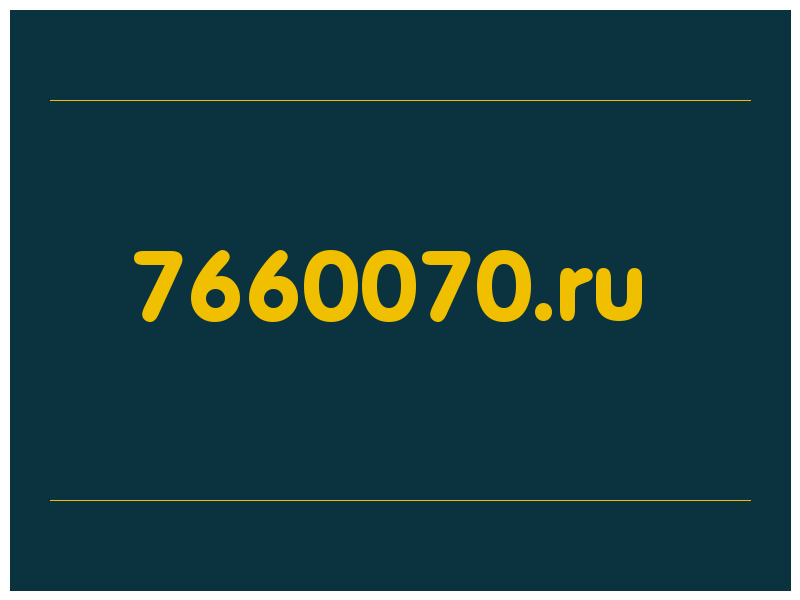 7660070.ru